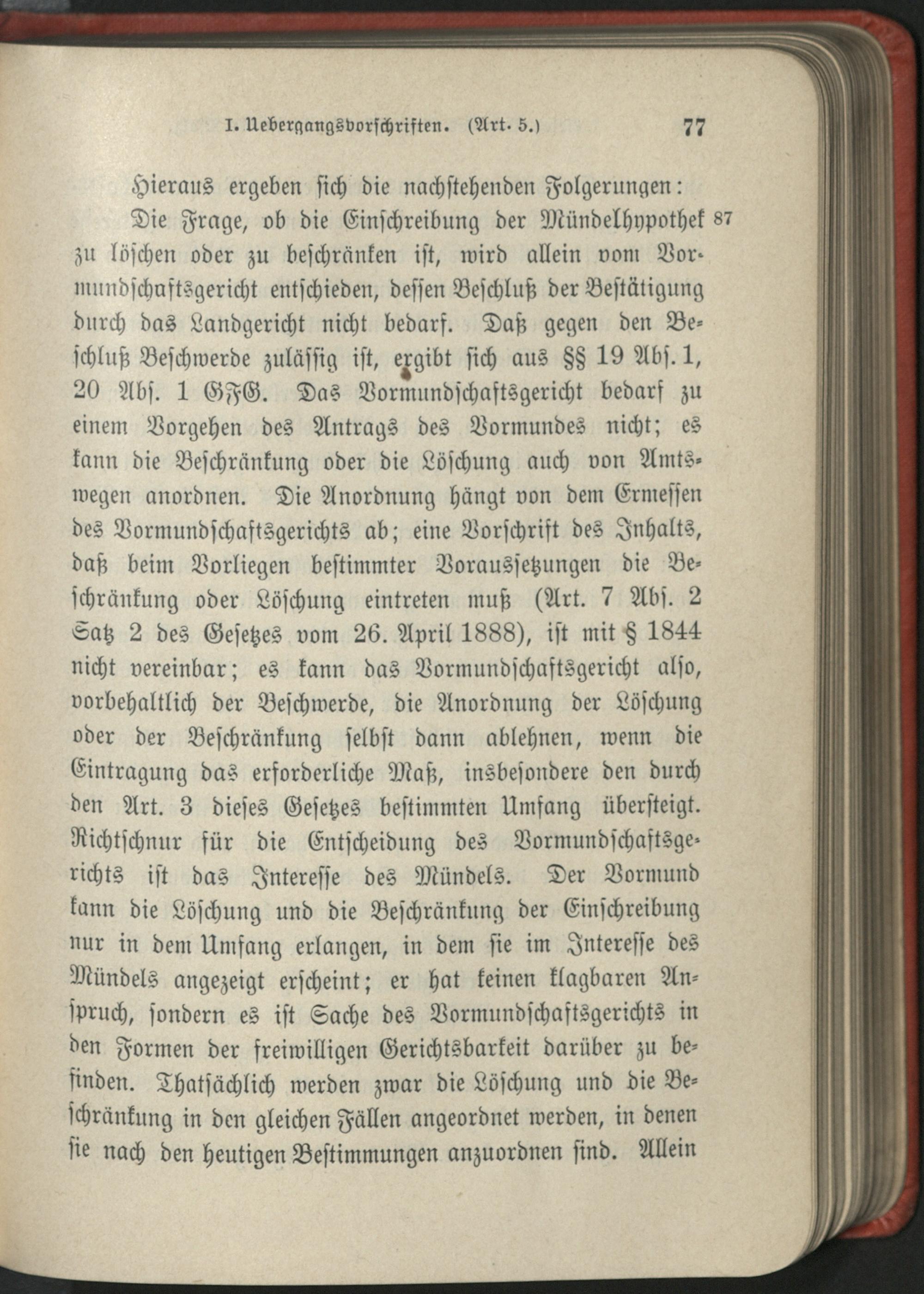 I. Uebergangsvorschriften. (Art. 5.) 77

Hieraus ergeben sich die nachstehenden Folgerungen:

Die Frage, ob die Einschreibung der Mündelhypothek 87 zu löschen oder zu beschränken ist, wird allein vom Vormundschaftsgericht entschieden, dessen Beschluß der Bestätigung durch das Landgericht nicht bedarf. Daß gegen den Beschluß Beschwerde zulässig ist, ergibt sich aus §§ 19 Abs. 1, 20 Abs. 1 GFG. Das Vormundschaftsgericht bedarf zu einem Vorgehen des Antrags des Vormundes nicht; es kann die Beschränkung oder die Löschung auch von Amtswegen anordnen. Die Anordnung hängt von dem Ermessen des Vormundschaftsgerichts ab; eine Vorschrift des Inhalts, daß beim Vorliegen bestimmter Voraussetzungen die Beschränkung oder Löschung eintreten muß (Art. 7 Abs. 2 Satz 2 des Gesetzes vom 26. April 1888), ist mit § 1844 nicht vereinbar; es kann das Vormundschaftsgericht also, vorbehaltlich der Beschwerde, die Anordnung der Löschung oder der Beschränkung selbst dann ablehnen, wenn die Eintragung das erforderliche Maß, insbesondere den durch den Art. 3 dieses Gesetzes bestimmten Umfang übersteigt. Richtschnur für die Entscheidung des Vormundschaftsgerichts ist das Interesse des Mündels. Der Vormund kann die Löschung und die Beschränkung der Einschreibung nur in dem Umfang erlangen, in dem sie im Interesse des Mündels angezeigt erscheint; er hat keinen klagbaren Anspruch, sondern es ist Sache des Vormundschaftsgerichts in den Formen der freiwilligen Gerichtsbarkeit darüber zu befinden. Thatsächlich werden zwar die Löschung und die Beschränkung in den gleichen Fällen angeordnet werden, in denen sie nach den heutigen Bestimmungen anzuordnen sind. Allein